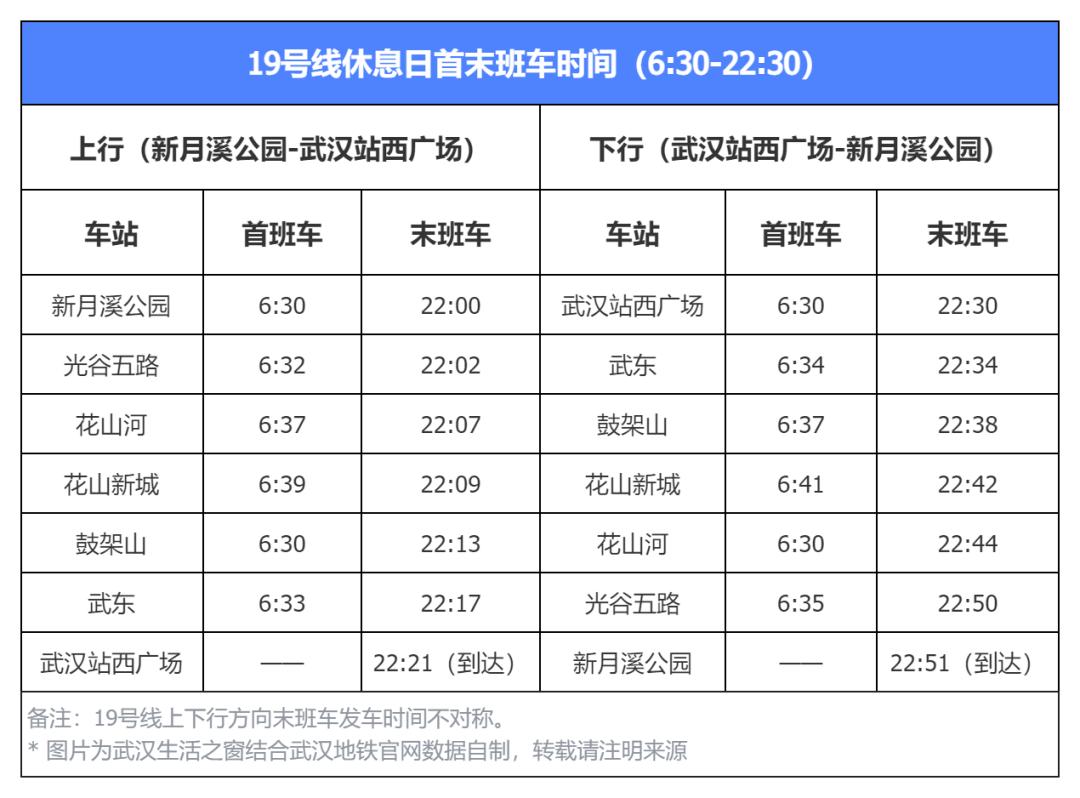 | 19号线休息日首末班车时间（6:30-22:30） | | | | | |
|---|---|---|---|---|---|
| 上行（新月溪公园-武汉站西广场） | | | 下行（武汉站西广场-新月溪公园） | | |
| 车站 | 首班车 | 末班车 | 车站 | 首班车 | 末班车 |
| 新月溪公园 | 6:30 | 22:00 | 武汉站西广场 | 6:30 | 22:30 |
| 光谷五路 | 6:32 | 22:02 | 武东 | 6:34 | 22:34 |
| 花山河 | 6:37 | 22:07 | 鼓架山 | 6:37 | 22:38 |
| 花山新城 | 6:39 | 22:09 | 花山新城 | 6:41 | 22:42 |
| 鼓架山 | 6:30 | 22:13 | 花山河 | 6:30 | 22:44 |
| 武东 | 6:33 | 22:17 | 光谷五路 | 6:35 | 22:50 |
| 武汉站西广场 | —— | 22:21（到达） | 新月溪公园 | —— | 22:51（到达） |

备注：19号线上下行方向末班车发车时间不对称。
* 图片为武汉生活之窗结合武汉地铁官网数据自制，转载请注明来源